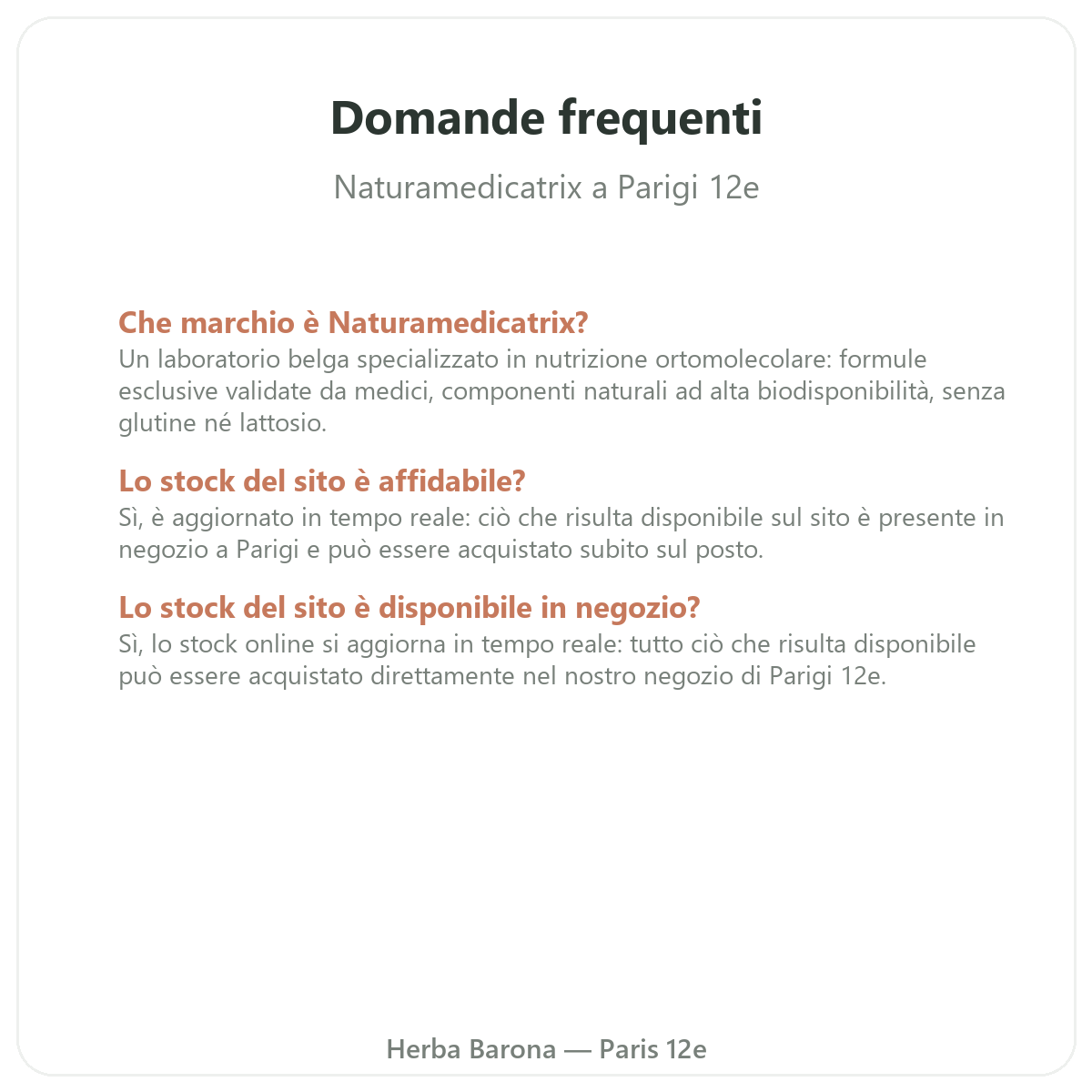 Domande frequenti

Naturamedicatrix a Parigi 12e

Che marchio è Naturamedicatrix?
Un laboratorio belga specializzato in nutrizione ortomolecolare: formule esclusive validate da medici, componenti naturali ad alta biodisponibilità, senza glutine né lattosio.

Lo stock del sito è affidabile?
Sì, è aggiornato in tempo reale: ciò che risulta disponibile sul sito è presente in negozio a Parigi e può essere acquistato subito sul posto.

Lo stock del sito è disponibile in negozio?
Sì, lo stock online si aggiorna in tempo reale: tutto ciò che risulta disponibile può essere acquistato direttamente nel nostro negozio di Parigi 12e.

Herba Barona — Paris 12e